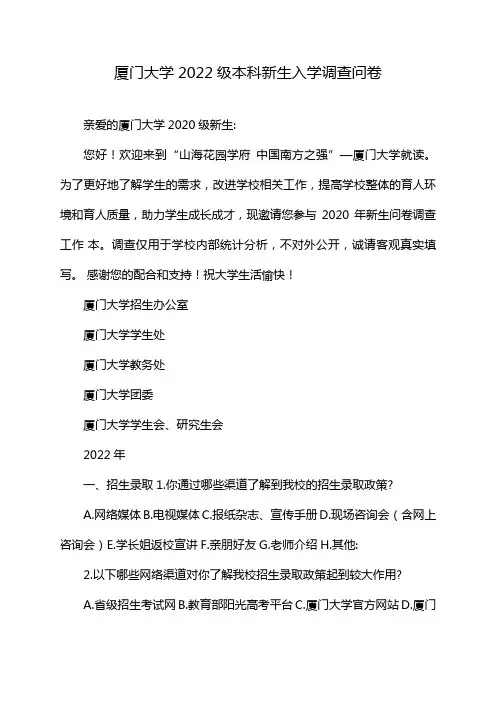 厦门大学 2022 级本科新生入学调查问卷

亲爱的厦门大学 2020 级新生:

您好！欢迎来到“山海花园学府 中国南方之强”—厦门大学就读。为了更好地了解学生的需求，改进学校相关工作，提高学校整体的育人环境和育人质量，助力学生成长成才，现邀请您参与 2020 年新生问卷调查工作 本。调查仅用于学校内部统计分析，不对外公开，诚请客观真实填写。 感谢您的配合和支持！祝大学生活愉快！

厦门大学招生办公室

厦门大学学生处

厦门大学教务处

厦门大学团委

厦门大学学生会、研究生会

2022 年

一、招生录取 1.你通过哪些渠道了解到我校的招生录取政策?

A.网络媒体 B.电视媒体 C.报纸杂志、宣传手册 D.现场咨询会（含网上咨询会）E.学长姐返校宣讲 F.亲朋好友 G.老师介绍 H.其他:

2.以下哪些网络渠道对你了解我校招生录取政策起到较大作用?

A.省级招生考试网 B.教育部阳光高考平台 C.厦门大学官方网站 D.厦门